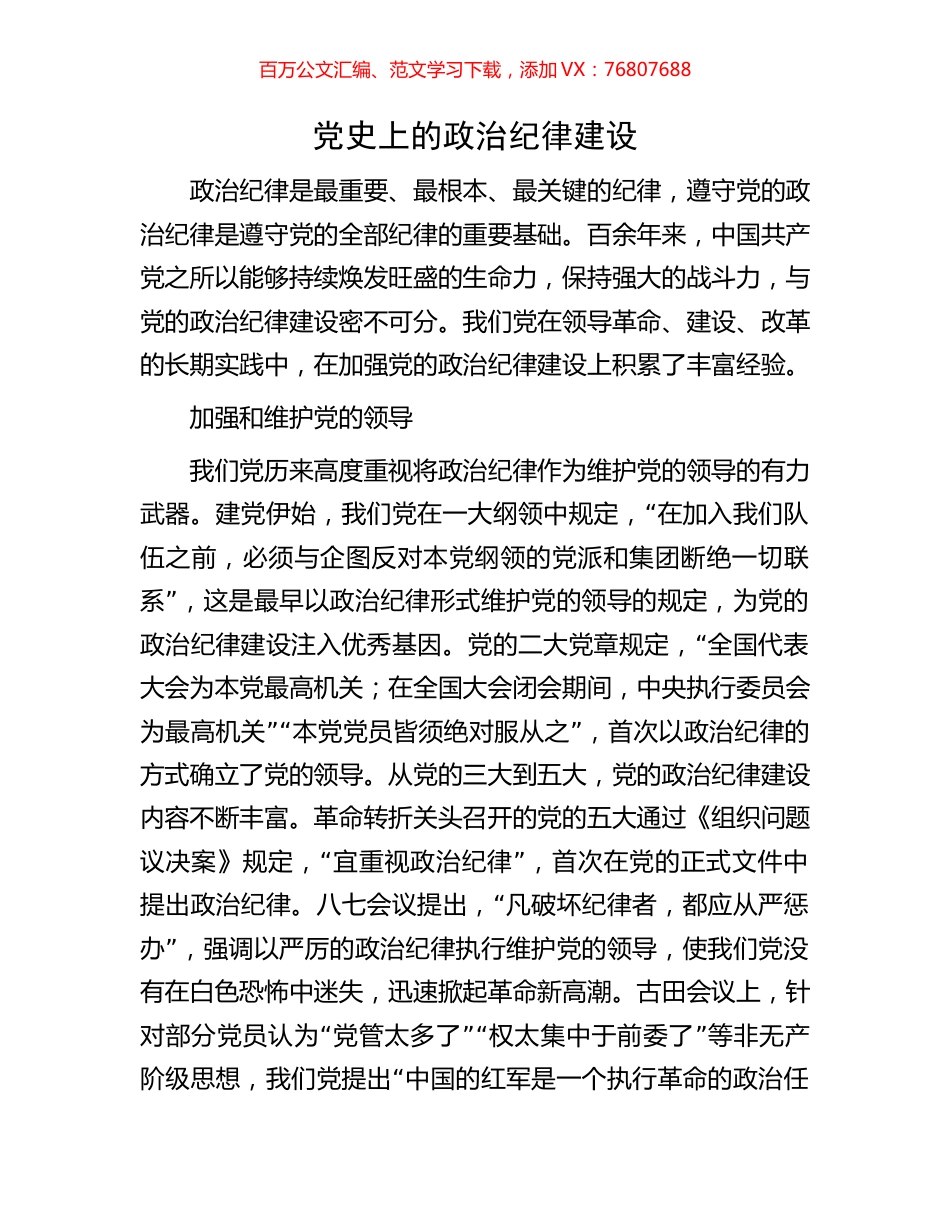 百万公文汇编、范文学习下载，添加 VX：76807688

党史上的政治纪律建设

政治纪律是最重要、最根本、最关键的纪律，遵守党的政治纪律是遵守党的全部纪律的重要基础。百余年来，中国共产党之所以能够持续焕发旺盛的生命力，保持强大的战斗力，与党的政治纪律建设密不可分。我们党在领导革命、建设、改革的长期实践中，在加强党的政治纪律建设上积累了丰富经验。

加强和维护党的领导

我们党历来高度重视将政治纪律作为维护党的领导的有力武器。建党伊始，我们党在一大纲领中规定，“在加入我们队伍之前，必须与企图反对本党纲领的党派和集团断绝一切联系”，这是最早以政治纪律形式维护党的领导的规定，为党的政治纪律建设注入优秀基因。党的二大党章规定，“全国代表大会为本党最高机关；在全国大会闭会期间，中央执行委员会为最高机关”“本党党员皆须绝对服从之”，首次以政治纪律的方式确立了党的领导。从党的三大到五大，党的政治纪律建设内容不断丰富。革命转折关头召开的党的五大通过《组织问题议决案》规定，“宜重视政治纪律”，首次在党的正式文件中提出政治纪律。八七会议提出，“凡破坏纪律者，都应从严惩办”，强调以严厉的政治纪律执行维护党的领导，使我们党没有在白色恐怖中迷失，迅速掀起革命新高潮。古田会议上，针对部分党员认为“党管太多了”“权太集中于前委了”等非无产阶级思想，我们党提出“中国的红军是一个执行革命的政治任